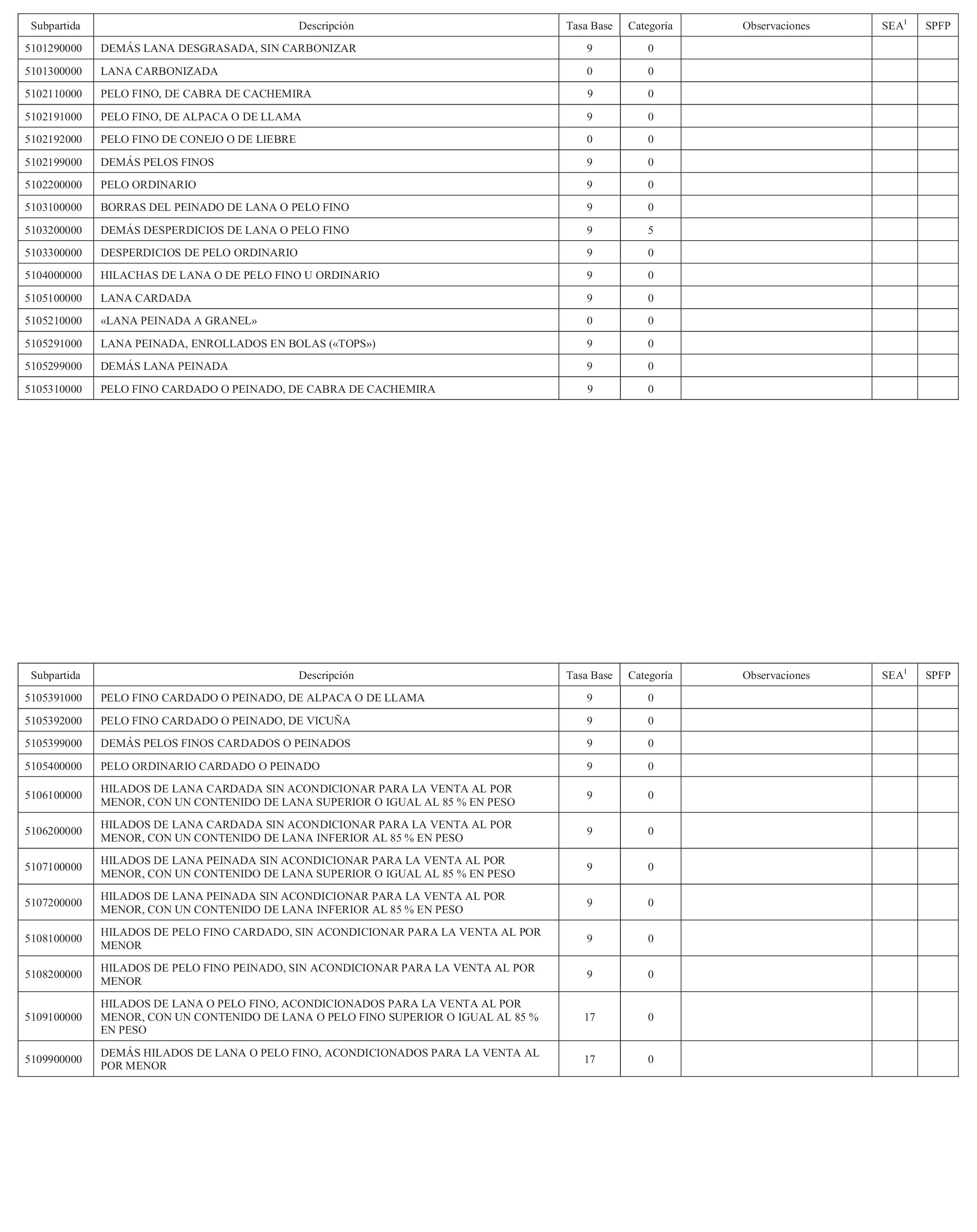 | Subpartida | Descripción | Tasa Base | Categoría | Observaciones | SEA$^1$ | SPFP |
|---|---|---|---|---|---|---|
| 5101290000 | DEMÁS LANA DESGRASADA, SIN CARBONIZAR | 9 | 0 | | | |
| 5101300000 | LANA CARBONIZADA | 0 | 0 | | | |
| 5102110000 | PELO FINO, DE CABRA DE CACHEMIRA | 9 | 0 | | | |
| 5102191000 | PELO FINO, DE ALPACA O DE LLAMA | 9 | 0 | | | |
| 5102192000 | PELO FINO DE CONEJO O DE LIEBRE | 0 | 0 | | | |
| 5102199000 | DEMÁS PELOS FINOS | 9 | 0 | | | |
| 5102200000 | PELO ORDINARIO | 9 | 0 | | | |
| 5103100000 | BORRAS DEL PEINADO DE LANA O PELO FINO | 9 | 0 | | | |
| 5103200000 | DEMÁS DESPERDICIOS DE LANA O PELO FINO | 9 | 5 | | | |
| 5103300000 | DESPERDICIOS DE PELO ORDINARIO | 9 | 0 | | | |
| 5104000000 | HILACHAS DE LANA O DE PELO FINO U ORDINARIO | 9 | 0 | | | |
| 5105100000 | LANA CARDADA | 9 | 0 | | | |
| 5105210000 | «LANA PEINADA A GRANEL» | 0 | 0 | | | |
| 5105291000 | LANA PEINADA, ENROLLADOS EN BOLAS («TOPS») | 9 | 0 | | | |
| 5105299000 | DEMÁS LANA PEINADA | 9 | 0 | | | |
| 5105310000 | PELO FINO CARDADO O PEINADO, DE CABRA DE CACHEMIRA | 9 | 0 | | | |

| Subpartida | Descripción | Tasa Base | Categoría | Observaciones | SEA$^1$ | SPFP |
|---|---|---|---|---|---|---|
| 5105391000 | PELO FINO CARDADO O PEINADO, DE ALPACA O DE LLAMA | 9 | 0 | | | |
| 5105392000 | PELO FINO CARDADO O PEINADO, DE VICUÑA | 9 | 0 | | | |
| 5105399000 | DEMÁS PELOS FINOS CARDADOS O PEINADOS | 9 | 0 | | | |
| 5105400000 | PELO ORDINARIO CARDADO O PEINADO | 9 | 0 | | | |
| 5106100000 | HILADOS DE LANA CARDADA SIN ACONDICIONAR PARA LA VENTA AL POR MENOR, CON UN CONTENIDO DE LANA SUPERIOR O IGUAL AL 85 % EN PESO | 9 | 0 | | | |
| 5106200000 | HILADOS DE LANA CARDADA SIN ACONDICIONAR PARA LA VENTA AL POR MENOR, CON UN CONTENIDO DE LANA INFERIOR AL 85 % EN PESO | 9 | 0 | | | |
| 5107100000 | HILADOS DE LANA PEINADA SIN ACONDICIONAR PARA LA VENTA AL POR MENOR, CON UN CONTENIDO DE LANA SUPERIOR O IGUAL AL 85 % EN PESO | 9 | 0 | | | |
| 5107200000 | HILADOS DE LANA PEINADA SIN ACONDICIONAR PARA LA VENTA AL POR MENOR, CON UN CONTENIDO DE LANA INFERIOR AL 85 % EN PESO | 9 | 0 | | | |
| 5108100000 | HILADOS DE PELO FINO CARDADO, SIN ACONDICIONAR PARA LA VENTA AL POR MENOR | 9 | 0 | | | |
| 5108200000 | HILADOS DE PELO FINO PEINADO, SIN ACONDICIONAR PARA LA VENTA AL POR MENOR | 9 | 0 | | | |
| 5109100000 | HILADOS DE LANA O PELO FINO, ACONDICIONADOS PARA LA VENTA AL POR MENOR, CON UN CONTENIDO DE LANA O PELO FINO SUPERIOR O IGUAL AL 85 % EN PESO | 17 | 0 | | | |
| 5109900000 | DEMÁS HILADOS DE LANA O PELO FINO, ACONDICIONADOS PARA LA VENTA AL POR MENOR | 17 | 0 | | | |